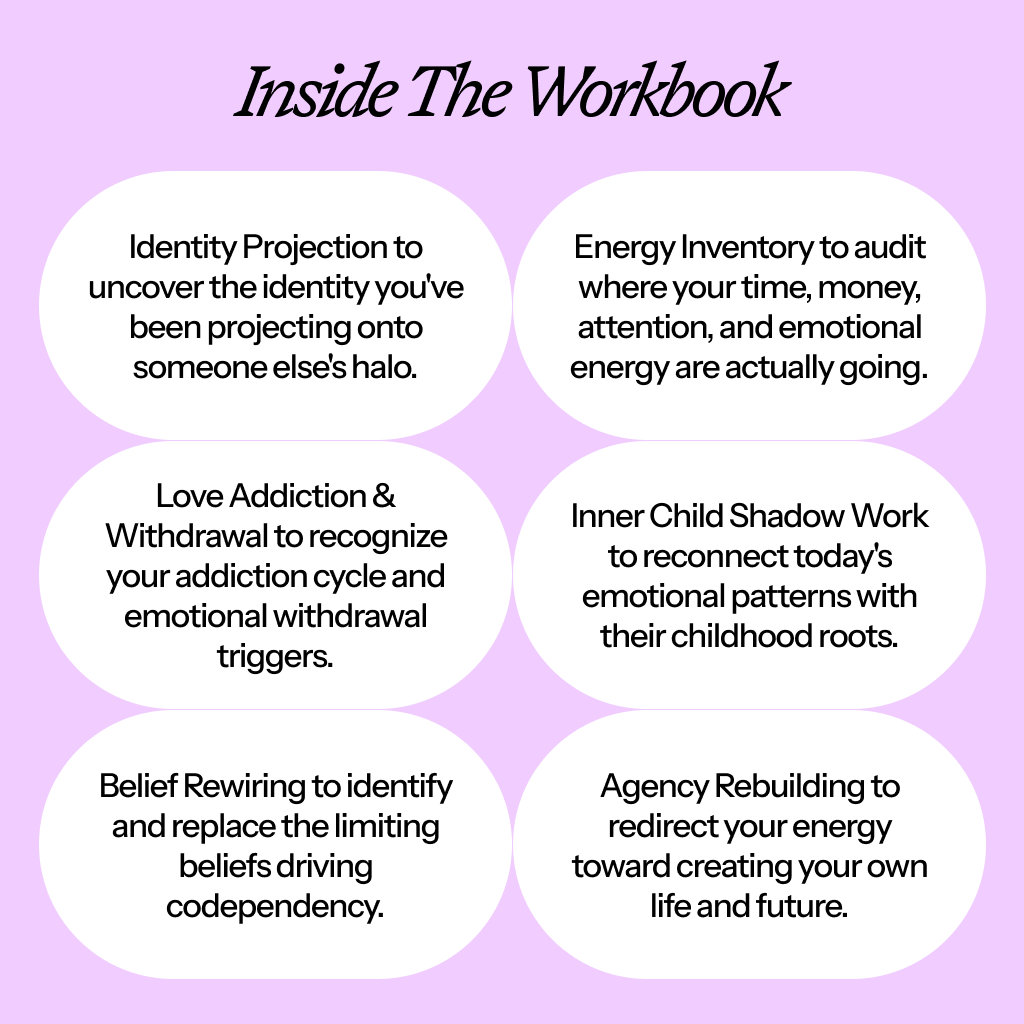 Inside The Workbook

Identity Projection to uncover the identity you've been projecting onto someone else's halo.

Energy Inventory to audit where your time, money, attention, and emotional energy are actually going.

Love Addiction & Withdrawal to recognize your addiction cycle and emotional withdrawal triggers.

Inner Child Shadow Work to reconnect today's emotional patterns with their childhood roots.

Belief Rewiring to identify and replace the limiting beliefs driving codependency.

Agency Rebuilding to redirect your energy toward creating your own life and future.